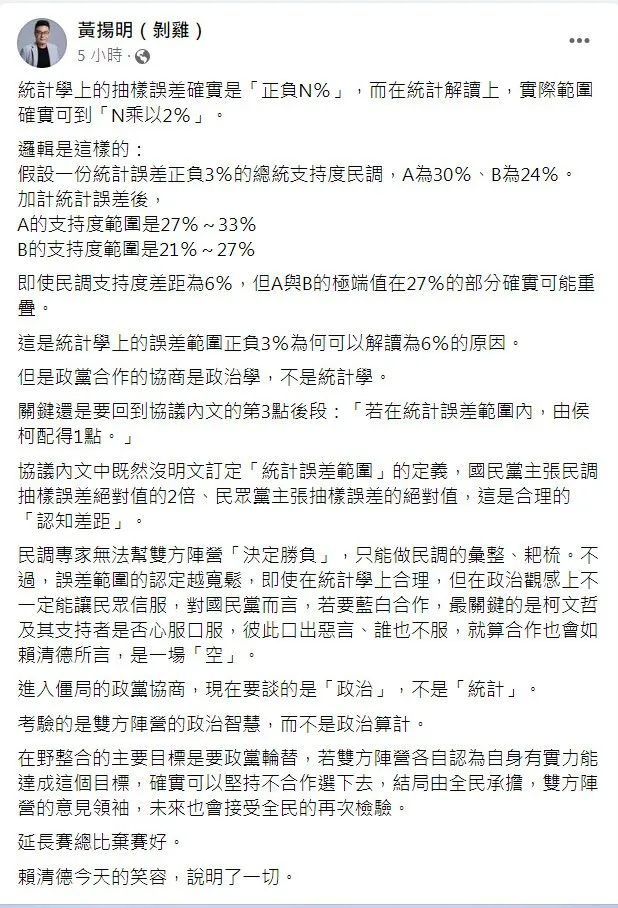 黃揚明（剝雞）
5 小時 ·

統計學上的抽樣誤差確實是「正負N%」，而在統計解讀上，實際範圍確實可到「N乘以2%」。

邏輯是這樣的：
假設一份統計誤差正負3%的總統支持度民調，A為30%、B為24%。
加計統計誤差後，
A的支持度範圍是27%～33%
B的支持度範圍是21%～27%

即使民調支持度差距為6%，但A與B的極端值在27%的部分確實可能重疊。

這是統計學上的誤差範圍正負3%為何可以解讀為6%的原因。

但是政黨合作的協商是政治學，不是統計學。

關鍵還是要回到協議內文的第3點後段：「若在統計誤差範圍內，由侯柯配得1點。」

協議內文中既然沒明文訂定「統計誤差範圍」的定義，國民黨主張民調抽樣誤差絕對值的2倍、民眾黨主張抽樣誤差的絕對值，這是合理的「認知差距」。

民調專家無法幫雙方陣營「決定勝負」，只能做民調的彙整、耙梳。不過，誤差範圍的認定越寬鬆，即使在統計學上合理，但在政治觀感上不一定能讓民眾信服，對國民黨而言，若要藍白合作，最關鍵的是柯文哲及其支持者是否心服口服，彼此口出惡言、誰也不服，就算合作也會如賴清德所言，是一場「空」。

進入僵局的政黨協商，現在要談的是「政治」，不是「統計」。

考驗的是雙方陣營的政治智慧，而不是政治算計。

在野整合的主要目標是要政黨輪替，若雙方陣營各自認為自身有實力能達成這個目標，確實可以堅持不合作選下去，結局由全民承擔，雙方陣營的意見領袖，未來也會接受全民的再次檢驗。

延長賽總比棄賽好。

賴清德今天的笑容，說明了一切。